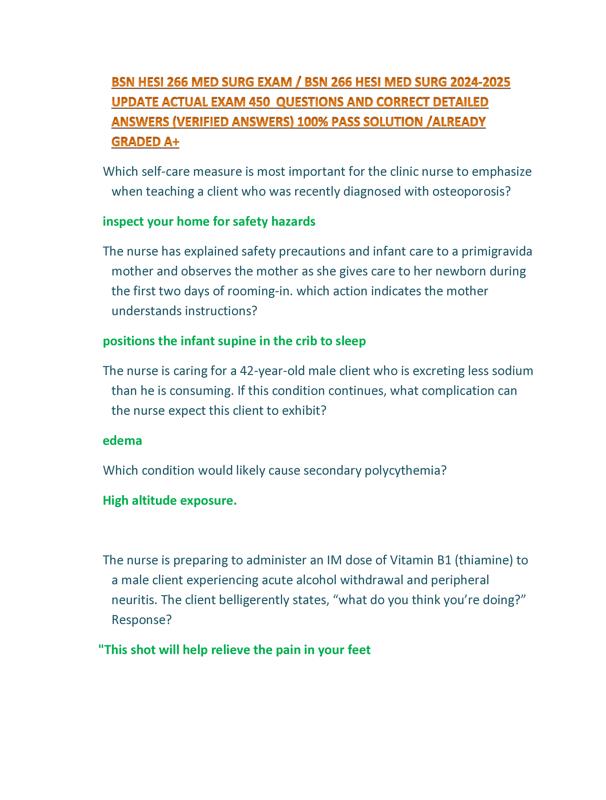 BSN HESI 266 MED SURG EXAM / BSN 266 HESI MED SURG 2024-2025 UPDATE ACTUAL EXAM 450 QUESTIONS AND CORRECT DETAILED ANSWERS (VERIFIED ANSWERS) 100% PASS SOLUTION /ALREADY GRADED A+

Which self-care measure is most important for the clinic nurse to emphasize when teaching a client who was recently diagnosed with osteoporosis?

inspect your home for safety hazards

The nurse has explained safety precautions and infant care to a primigravida mother and observes the mother as she gives care to her newborn during the first two days of rooming-in. which action indicates the mother understands instructions?

positions the infant supine in the crib to sleep

The nurse is caring for a 42-year-old male client who is excreting less sodium than he is consuming. If this condition continues, what complication can the nurse expect this client to exhibit?

edema

Which condition would likely cause secondary polycythemia?

High altitude exposure.

The nurse is preparing to administer an IM dose of Vitamin B1 (thiamine) to a male client experiencing acute alcohol withdrawal and peripheral neuritis. The client belligerently states, “what do you think you’re doing?” Response?

"This shot will help relieve the pain in your feet